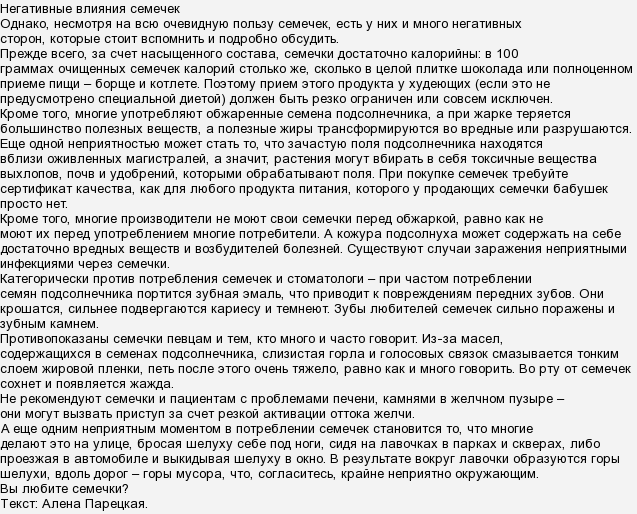 Негативные влияния семечек
Однако, несмотря на всю очевидную пользу семечек, есть у них и много негативных сторон, которые стоит вспомнить и подробно обсудить.
Прежде всего, за счет насыщенного состава, семечки достаточно калорийны: в 100 граммах очищенных семечек калорий столько же, сколько в целой плитке шоколада или полноценном приеме пищи – борще и котлете. Поэтому прием этого продукта у худеющих (если это не предусмотрено специальной диетой) должен быть резко ограничен или совсем исключен.
Кроме того, многие употребляют обжаренные семена подсолнечника, а при жарке теряется большинство полезных веществ, а полезные жиры трансформируются во вредные или разрушаются.
Еще одной неприятностью может стать то, что зачастую поля подсолнечника находятся вблизи оживленных магистралей, а значит, растения могут вбирать в себя токсичные вещества выхлопов, почв и удобрений, которыми обрабатывают поля. При покупке семечек требуйте сертификат качества, как для любого продукта питания, которого у продающих семечки бабушек просто нет.
Кроме того, многие производители не моют свои семечки перед обжаркой, равно как не моют их перед употреблением многие потребители. А кожура подсолнуха может содержать на себе достаточно вредных веществ и возбудителей болезней. Существуют случаи заражения неприятными инфекциями через семечки.
Категорически против потребления семечек и стоматологи – при частом потреблении семян подсолнечника портится зубная эмаль, что приводит к повреждениям передних зубов. Они крошатся, сильнее подвергаются кариесу и темнеют. Зубы любителей семечек сильно поражены и зубным камнем.
Противопоказаны семечки певцам и тем, кто много и часто говорит. Из-за масел, содержащихся в семенах подсолнечника, слизистая горла и голосовых связок смазывается тонким слоем жировой пленки, петь после этого очень тяжело, равно как и много говорить. Во рту от семечек сохнет и появляется жажда.
Не рекомендуют семечки и пациентам с проблемами печени, камнями в желчном пузыре – они могут вызвать приступ за счет резкой активации оттока желчи.
А еще одним неприятным моментом в потреблении семечек становится то, что многие делают это на улице, бросая шелуху себе под ноги, сидя на лавочках в парках и скверах, либо проезжая в автомобиле и выкидывая шелуху в окно. В результате вокруг лавочки образуются горы шелухи, вдоль дорог – горы мусора, что, согласитесь, крайне неприятно окружающим.
Вы любите семечки?
Текст: Алена Парецкая.